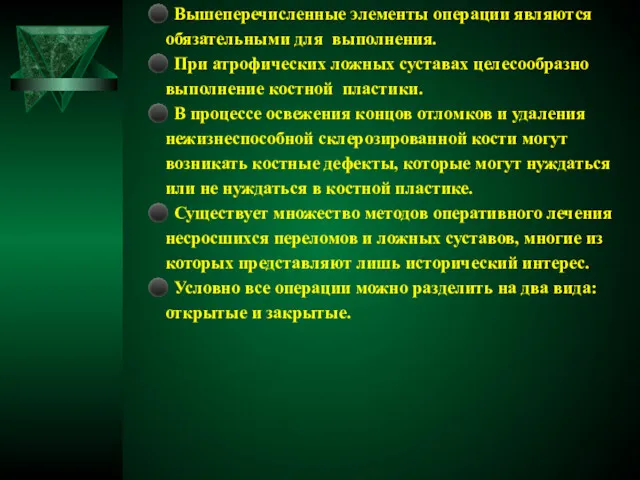 Вышеперечисленные элементы операции являются обязательными для выполнения.

При атрофических ложных суставах целесообразно выполнение костной пластики.

В процессе освежения концов отломков и удаления нежизнеспособной склерозированной кости могут возникать костные дефекты, которые могут нуждаться или не нуждаться в костной пластике.

Существует множество методов оперативного лечения несросшихся переломов и ложных суставов, многие из которых представляют лишь исторический интерес.

Условно все операции можно разделить на два вида: открытые и закрытые.